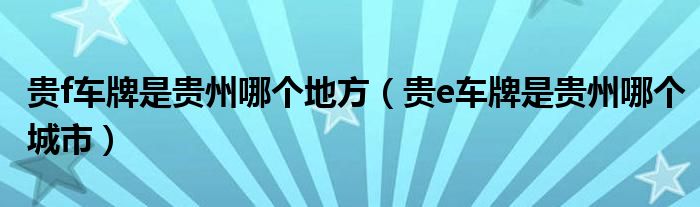 贵f车牌是贵州哪个地方（贵e车牌是贵州哪个城市）